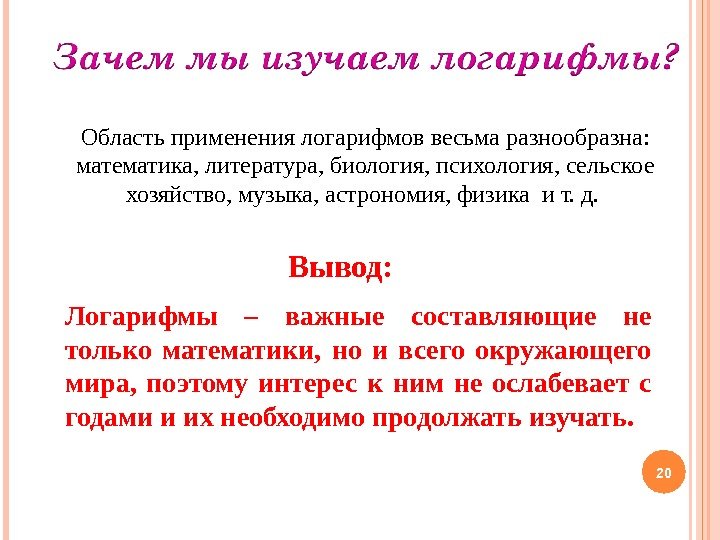 Зачем мы изучаем логарифмы?

Область применения логарифмов весьма разнообразна: математика, литература, биология, психология, сельское хозяйство, музыка, астрономия, физика и т. д.

Вывод:

Логарифмы – важные составляющие не только математики, но и всего окружающего мира, поэтому интерес к ним не ослабевает с годами и их необходимо продолжать изучать.

20